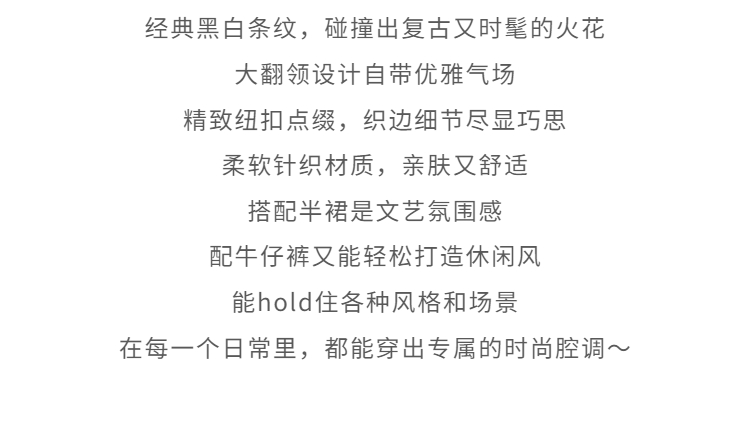 经典黑白条纹，碰撞出复古又时髦的火花

大翻领设计自带优雅气场

精致纽扣点缀，织边细节尽显巧思

柔软针织材质，亲肤又舒适

搭配半裙是文艺氛围感

配牛仔裤又能轻松打造休闲风

能hold住各种风格和场景

在每一个日常里，都能穿出专属的时尚腔调～